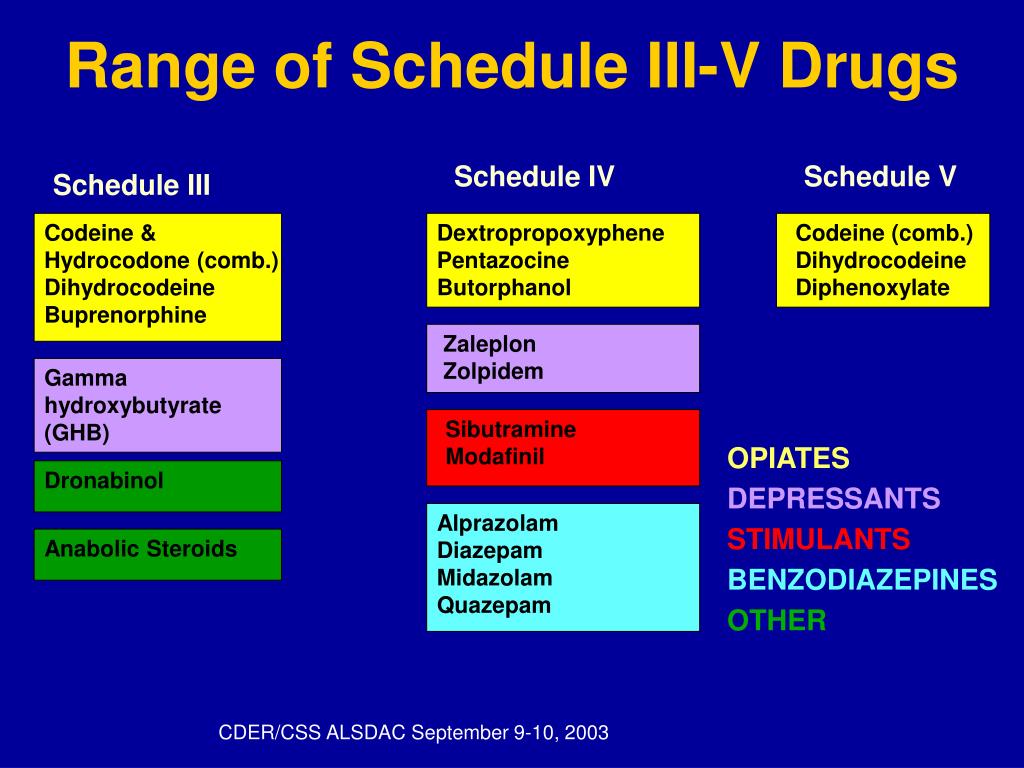 Range of Schedule III-V Drugs

Schedule III

Codeine & Hydrocodone (comb.) Dihydrocodeine Buprenorphine

Gamma hydroxybutyrate (GHB)

Dronabinol

Anabolic Steroids

Schedule IV

Dextropropoxyphene Pentazocine Butorphanol

Zaleplon Zolpidem

Sibutramine Modafinil

Alprazolam Diazepam Midazolam Quazepam

Schedule V

Codeine (comb.) Dihydrocodeine Diphenoxylate

OPIATES
DEPRESSANTS
STIMULANTS
BENZODIAZEPINES
OTHER

CDER/CSS ALSDAC September 9-10, 2003